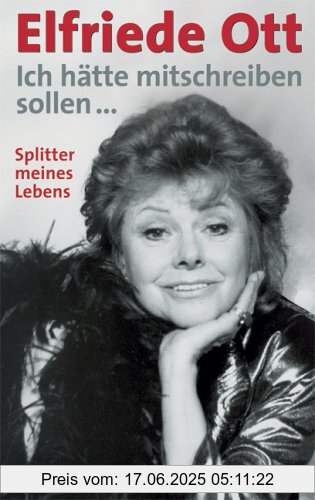 Elfriede Ott

Ich hätte mitschreiben sollen ...

Splitter meines Lebens

Preis vom: 17.06.2025 05:11:22